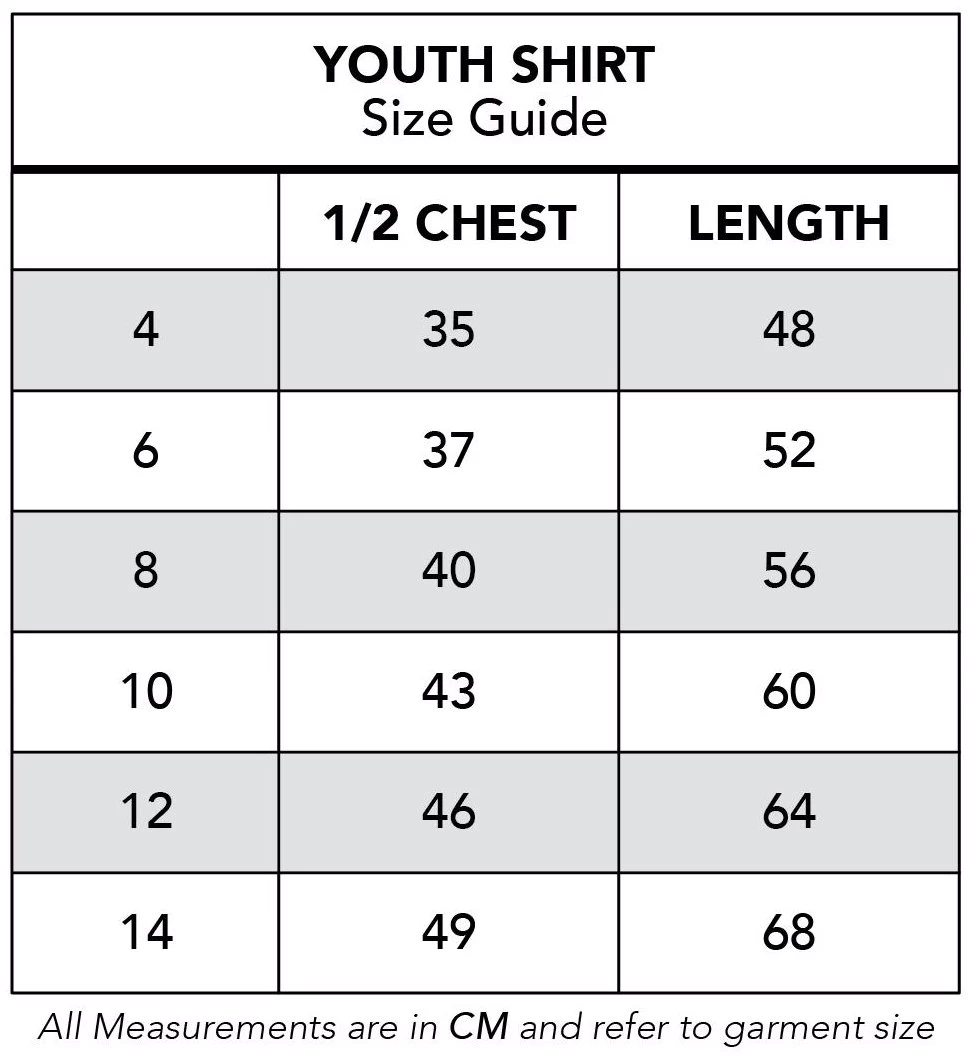 YOUTH SHIRT
Size Guide

| | 1/2 CHEST | LENGTH |
|---|---|---|
| 4 | 35 | 48 |
| 6 | 37 | 52 |
| 8 | 40 | 56 |
| 10 | 43 | 60 |
| 12 | 46 | 64 |
| 14 | 49 | 68 |

All Measurements are in CM and refer to garment size